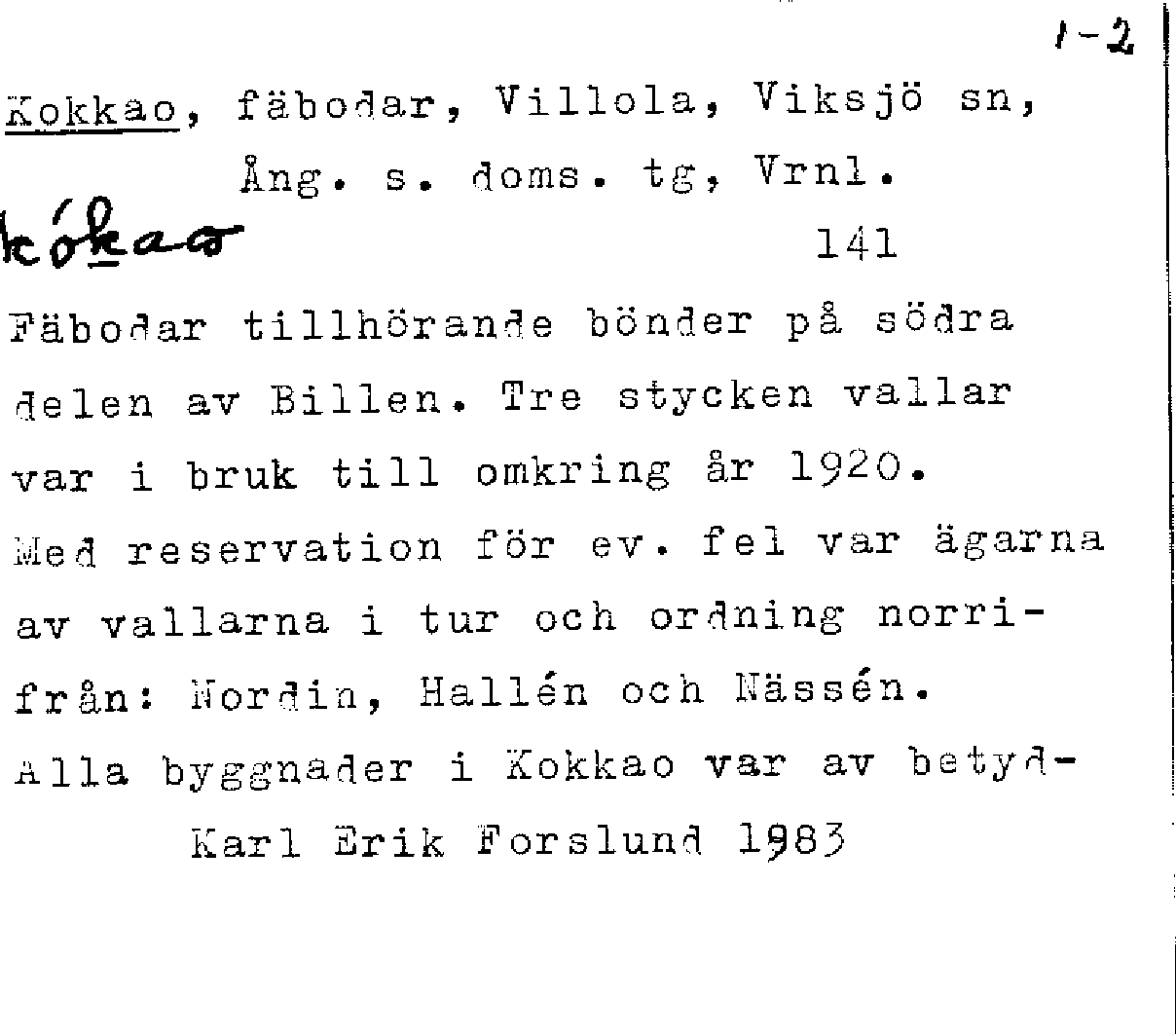 1-2

Kokkao, fäbodar, Villola, Viksjö sn, Ång. s. doms. tg, Vrnl.

kókao

141

Fäbodar tillhörande bönder på södra delen av Billen. Tre stycken vallar var i bruk till omkring år 1920. Med reservation för ev. fel var ägarna av vallarna i tur och ordning norrifrån: Nordin, Hallén och Nässén. Alla byggnader i Kokkao var av betyd-

Karl Erik Forslund 1983